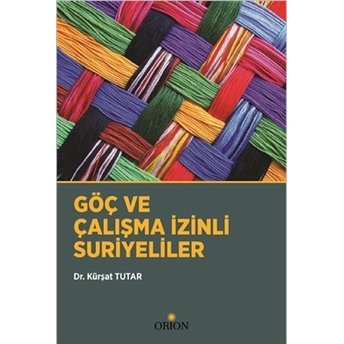 GÖÇ VE
ÇALIŞMA İZİNLİ
SURİYELİLER

Dr. Kürşat TUTAR

ORION